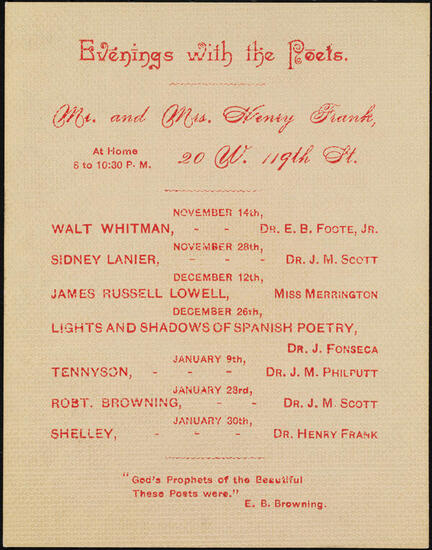 Evenings with the Poets.

Mr. and Mrs. Henry Frank,

At Home
8 to 10:30 P. M.

20 W. 119th St.

NOVEMBER 14th,
WALT WHITMAN, - - DR. E. B. FOOTE, JR.
NOVEMBER 28th,
SIDNEY LANIER, - - - DR. J. M. SCOTT
DECEMBER 12th,
JAMES RUSSELL LOWELL, MISS MERRINGTON
DECEMBER 26th,
LIGHTS AND SHADOWS OF SPANISH POETRY,
DR. J. FONSECA
JANUARY 9th,
TENNYSON, - - - DR. J. M. PHILPUTT
JANUARY 23rd,
ROBT. BROWNING, - - DR. J. M. SCOTT
JANUARY 30th,
SHELLEY, - - - DR. HENRY FRANK

"God's Prophets of the Beautiful
These Poets were."
E. B. Browning.